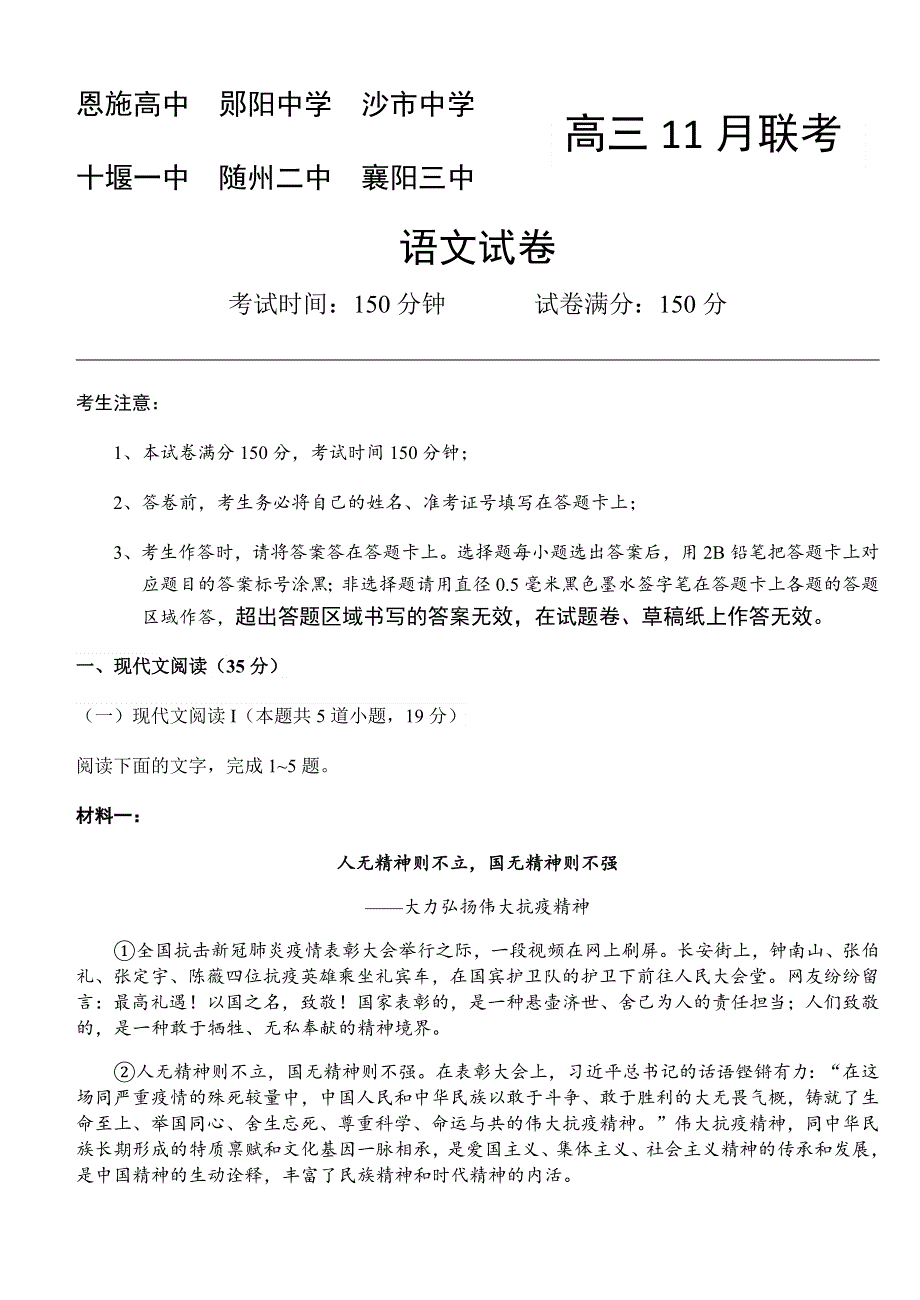 恩施高中　郧阳中学　沙市中学

十堰一中　随州二中　襄阳三中

高三 11 月联考

语文试卷

考试时间：150 分钟　　　试卷满分：150 分

考生注意：

1、本试卷满分 150 分，考试时间 150 分钟；

2、答卷前，考生务必将自己的姓名、准考证号填写在答题卡上；

3、考生作答时，请将答案答在答题卡上。选择题每小题选出答案后，用 2B 铅笔把答题卡上对应题目的答案标号涂黑；非选择题请用直径 0.5 毫米黑色墨水签字笔在答题卡上各题的答题区域作答，超出答题区域书写的答案无效，在试题卷、草稿纸上作答无效。

一、现代文阅读（35 分）

（一）现代文阅读 I（本题共 5 道小题，19 分）

阅读下面的文字，完成 1~5 题。

材料一：

人无精神则不立，国无精神则不强

——大力弘扬伟大抗疫精神

①全国抗击新冠肺炎疫情表彰大会举行之际，一段视频在网上刷屏。长安街上，钟南山、张伯礼、张定宇、陈薇四位抗疫英雄乘坐礼宾车，在国宾护卫队的护卫下前往人民大会堂。网友纷纷留言：最高礼遇！以国之名，致敬！国家表彰的，是一种悬壶济世、舍己为人的责任担当；人们致敬的，是一种敢于牺牲、无私奉献的精神境界。

②人无精神则不立，国无精神则不强。在表彰大会上，习近平总书记的话语铿锵有力：“在这场同严重疫情的殊死较量中，中国人民和中华民族以敢于斗争、敢于胜利的大无畏气概，铸就了生命至上、举国同心、舍生忘死、尊重科学、命运与共的伟大抗疫精神。”伟大抗疫精神，同中华民族长期形成的特质禀赋和文化基因一脉相承，是爱国主义、集体主义、社会主义精神的传承和发展，是中国精神的生动诠释，丰富了民族精神和时代精神的内涵。